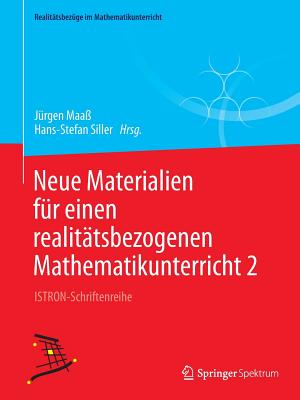 Realitätsbezüge im Mathematikunterricht

Jürgen Maaß
Hans-Stefan Siller Hrsg.

Neue Materialien für einen realitätsbezogenen Mathematikunterricht 2

ISTRON-Schriftenreihe

Springer Spektrum